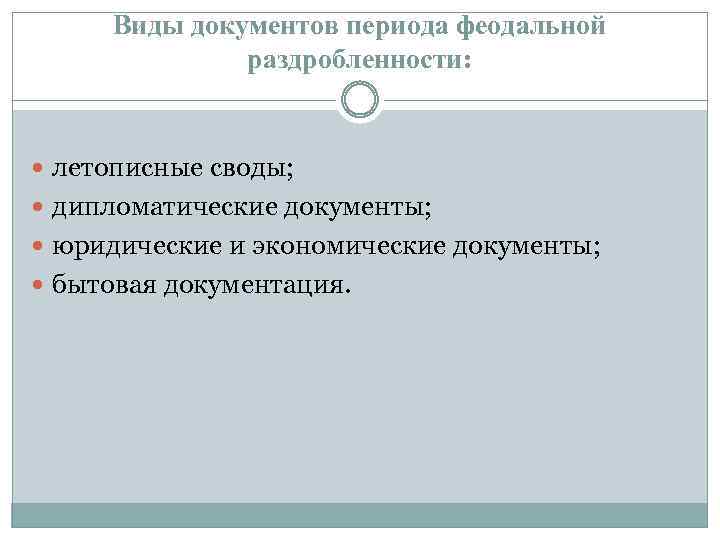 Виды документов периода феодальной раздробленности:

• летописные своды;
• дипломатические документы;
• юридические и экономические документы;
• бытовая документация.